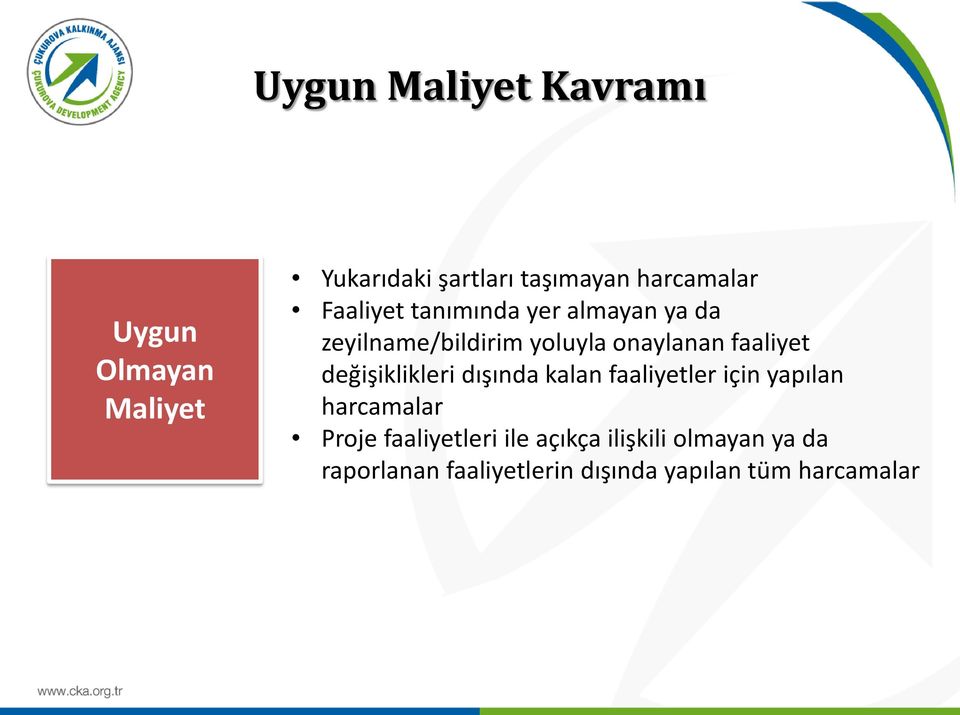 ÇUKUROVA KALKINMA AJANSI
ÇUKUROVA DEVELOPMENT AGENCY

Uygun Maliyet Kavramı

Uygun Olmayan Maliyet

• Yukarıdaki şartları taşımayan harcamalar
• Faaliyet tanımında yer almayan ya da zeyilname/bildirim yoluyla onaylanan faaliyet değişiklikleri dışında kalan faaliyetler için yapılan harcamalar
• Proje faaliyetleri ile açıkça ilişkili olmayan ya da raporlanan faaliyetlerin dışında yapılan tüm harcamalar

www.cka.org.tr